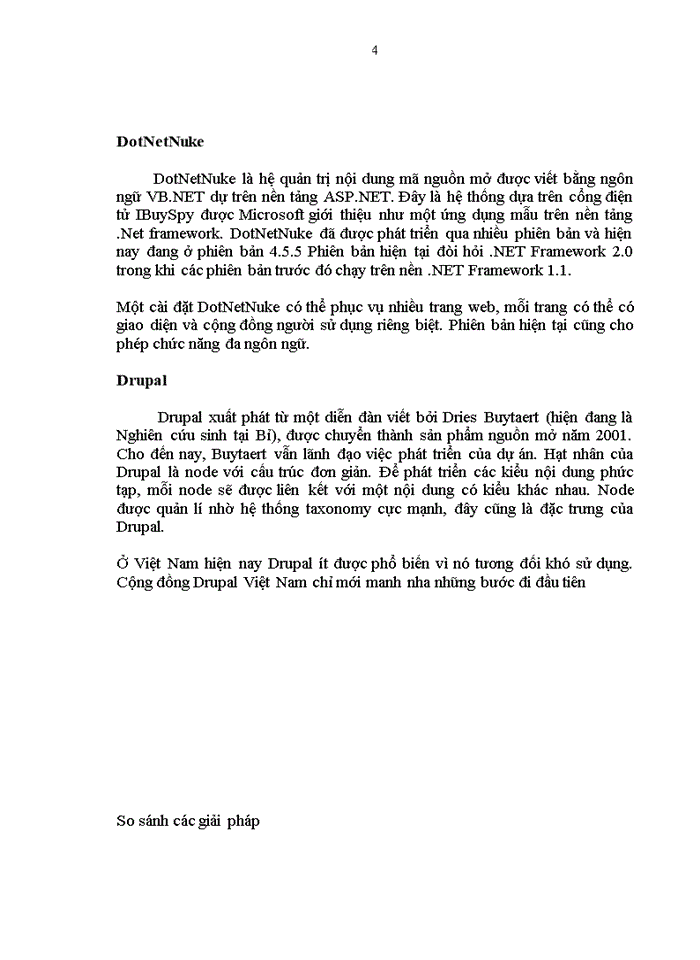 4

DotNetNuke

DotNetNuke là hệ quản trị nội dung mã nguồn mở được viết bằng ngôn ngữ VB.NET dự trên nền tảng ASP.NET. Đây là hệ thống dựa trên cổng điện tử IBuySpy được Microsoft giới thiệu như một ứng dụng mẫu trên nền tảng .Net framework. DotNetNuke đã được phát triển qua nhiều phiên bản và hiện nay đang ở phiên bản 4.5.5 Phiên bản hiện tại đòi hỏi .NET Framework 2.0 trong khi các phiên bản trước đó chạy trên nền .NET Framework 1.1.

Một cài đặt DotNetNuke có thể phục vụ nhiều trang web, mỗi trang có thể có giao diện và cộng đồng người sử dụng riêng biệt. Phiên bản hiện tại cũng cho phép chức năng đa ngôn ngữ.

Drupal

Drupal xuất phát từ một diễn đàn viết bởi Dries Buytaert (hiện đang là Nghiên cứu sinh tại Bỉ), được chuyển thành sản phẩm nguồn mở năm 2001. Cho đến nay, Buytaert vẫn lãnh đạo việc phát triển của dự án. Hạt nhân của Drupal là node với cấu trúc đơn giản. Để phát triển các kiểu nội dung phức tạp, mỗi node sẽ được liên kết với một nội dung có kiểu khác nhau. Node được quản lí nhờ hệ thống taxonomy cực mạnh, đây cũng là đặc trưng của Drupal.

Ở Việt Nam hiện nay Drupal ít được phổ biến vì nó tương đối khó sử dụng. Cộng đồng Drupal Việt Nam chỉ mới manh nha những bước đi đầu tiên

So sánh các giải pháp